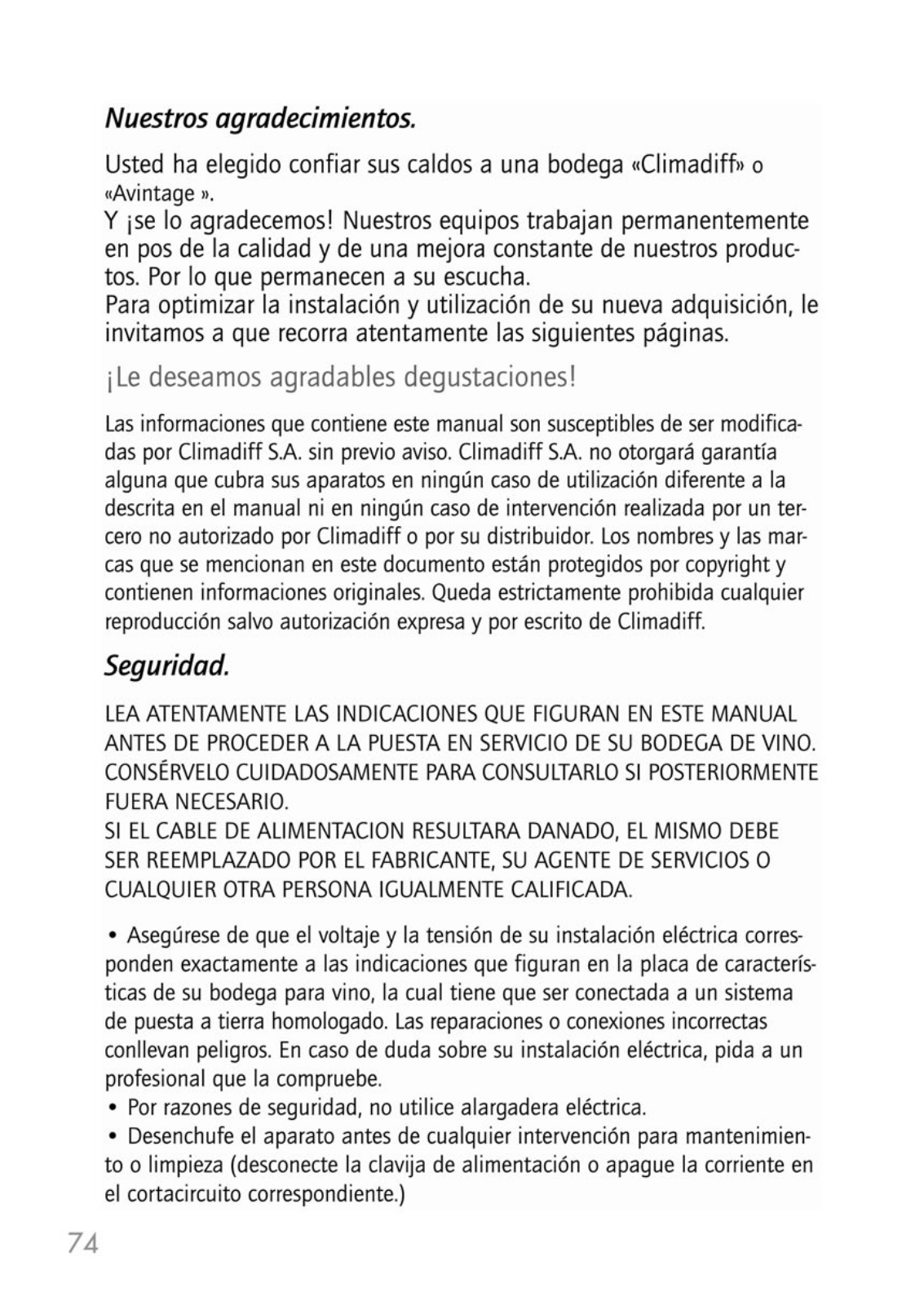 Nuestros agradecimientos.

Usted ha elegido confiar sus caldos a una bodega «Climadiff» o «Avintage ».
Y ¡se lo agradecemos! Nuestros equipos trabajan permanentemente en pos de la calidad y de una mejora constante de nuestros productos. Por lo que permanecen a su escucha.
Para optimizar la instalación y utilización de su nueva adquisición, le invitamos a que recorra atentamente las siguientes páginas.

¡Le deseamos agradables degustaciones!

Las informaciones que contiene este manual son susceptibles de ser modificadas por Climadiff S.A. sin previo aviso. Climadiff S.A. no otorgará garantía alguna que cubra sus aparatos en ningún caso de utilización diferente a la descrita en el manual ni en ningún caso de intervención realizada por un tercero no autorizado por Climadiff o por su distribuidor. Los nombres y las marcas que se mencionan en este documento están protegidos por copyright y contienen informaciones originales. Queda estrictamente prohibida cualquier reproducción salvo autorización expresa y por escrito de Climadiff.

Seguridad.

LEA ATENTAMENTE LAS INDICACIONES QUE FIGURAN EN ESTE MANUAL ANTES DE PROCEDER A LA PUESTA EN SERVICIO DE SU BODEGA DE VINO. CONSÉRVELO CUIDADOSAMENTE PARA CONSULTARLO SI POSTERIORMENTE FUERA NECESARIO.
SI EL CABLE DE ALIMENTACION RESULTARA DANADO, EL MISMO DEBE SER REEMPLAZADO POR EL FABRICANTE, SU AGENTE DE SERVICIOS O CUALQUIER OTRA PERSONA IGUALMENTE CALIFICADA.

• Asegúrese de que el voltaje y la tensión de su instalación eléctrica corresponden exactamente a las indicaciones que figuran en la placa de características de su bodega para vino, la cual tiene que ser conectada a un sistema de puesta a tierra homologado. Las reparaciones o conexiones incorrectas conllevan peligros. En caso de duda sobre su instalación eléctrica, pida a un profesional que la compruebe.
• Por razones de seguridad, no utilice alargadera eléctrica.
• Desenchufe el aparato antes de cualquier intervención para mantenimiento o limpieza (desconecte la clavija de alimentación o apague la corriente en el cortacircuito correspondiente.)

74